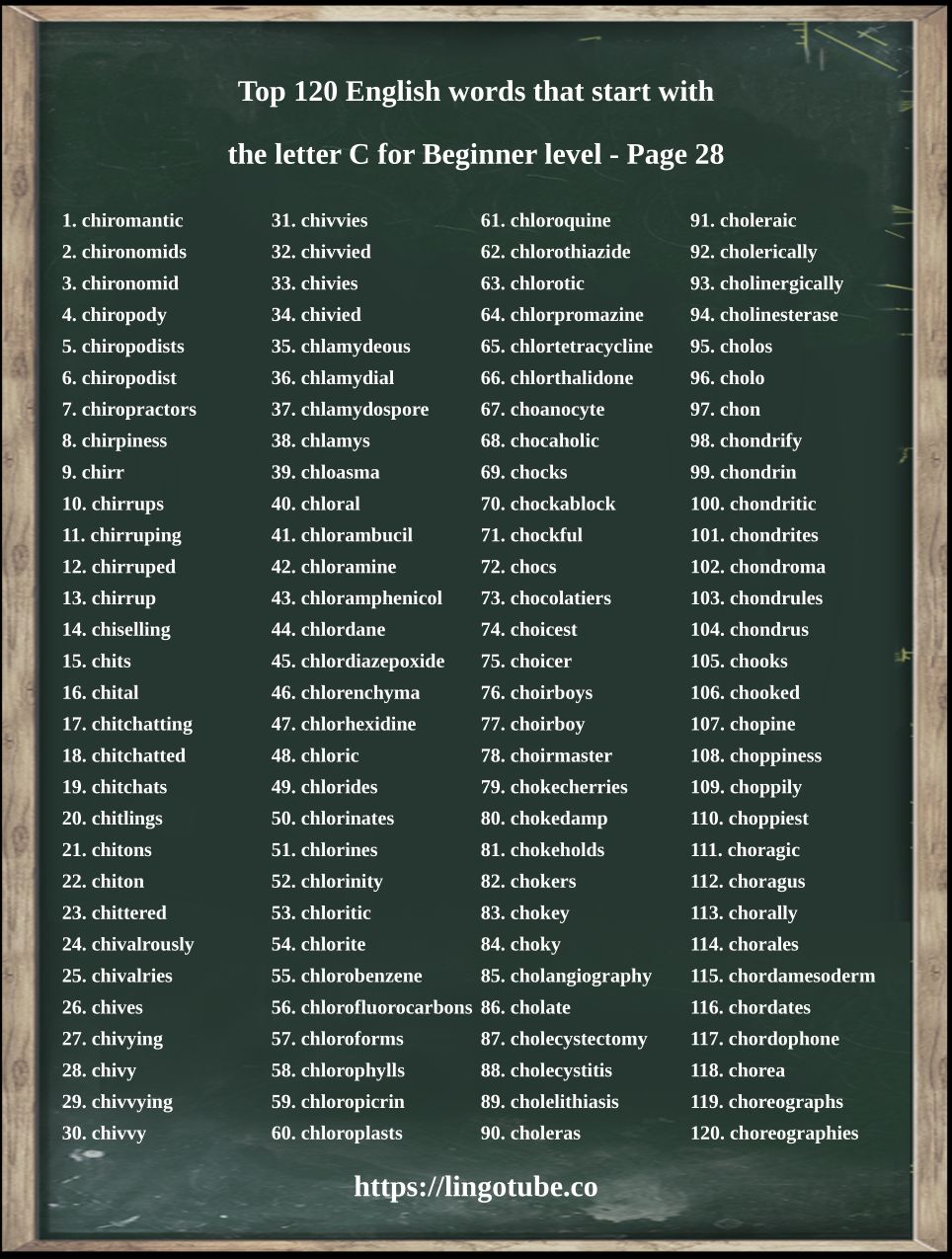 Top 120 English words that start with

the letter C for Beginner level - Page 28

1. chiromantic
2. chironomids
3. chironomid
4. chiropody
5. chiropodists
6. chiropodist
7. chiropractors
8. chirpiness
9. chirr
10. chirrups
11. chirruping
12. chirruped
13. chirrup
14. chiselling
15. chits
16. chital
17. chitchatting
18. chitchatted
19. chitchats
20. chitlings
21. chitons
22. chiton
23. chittered
24. chivalrously
25. chivalries
26. chives
27. chivying
28. chivy
29. chivvying
30. chivvy

31. chivvies
32. chivvied
33. chivies
34. chivied
35. chlamydeous
36. chlamydial
37. chlamydospore
38. chlamys
39. chloasma
40. chloral
41. chlorambucil
42. chloramine
43. chloramphenicol
44. chlordane
45. chlordiazepoxide
46. chlorenchyma
47. chlorhexidine
48. chloric
49. chlorides
50. chlorinates
51. chlorines
52. chlorinity
53. chloritic
54. chlorite
55. chlorobenzene
56. chlorofluorocarbons
57. chloroforms
58. chlorophylls
59. chloropicrin
60. chloroplasts

61. chloroquine
62. chlorothiazide
63. chlorotic
64. chlorpromazine
65. chlortetracycline
66. chlorthalidone
67. choanocyte
68. chocaholic
69. chocks
70. chockablock
71. chockful
72. chocs
73. chocolatiers
74. choicest
75. choicer
76. choirboys
77. choirboy
78. choirmaster
79. chokecherries
80. chokedamp
81. chokeholds
82. chokers
83. chokey
84. choky
85. cholangiography
86. cholate
87. cholecystectomy
88. cholecystitis
89. cholelithiasis
90. choleras

91. choleraic
92. cholerically
93. cholinergically
94. cholinesterase
95. cholos
96. cholo
97. chon
98. chondrify
99. chondrin
100. chondritic
101. chondrites
102. chondroma
103. chondrules
104. chondrus
105. chooks
106. chooked
107. chopine
108. choppiness
109. choppily
110. choppiest
111. choragic
112. choragus
113. chorally
114. chorales
115. chordamesoderm
116. chordates
117. chordophone
118. chorea
119. choreographs
120. choreographies

https://lingotube.co